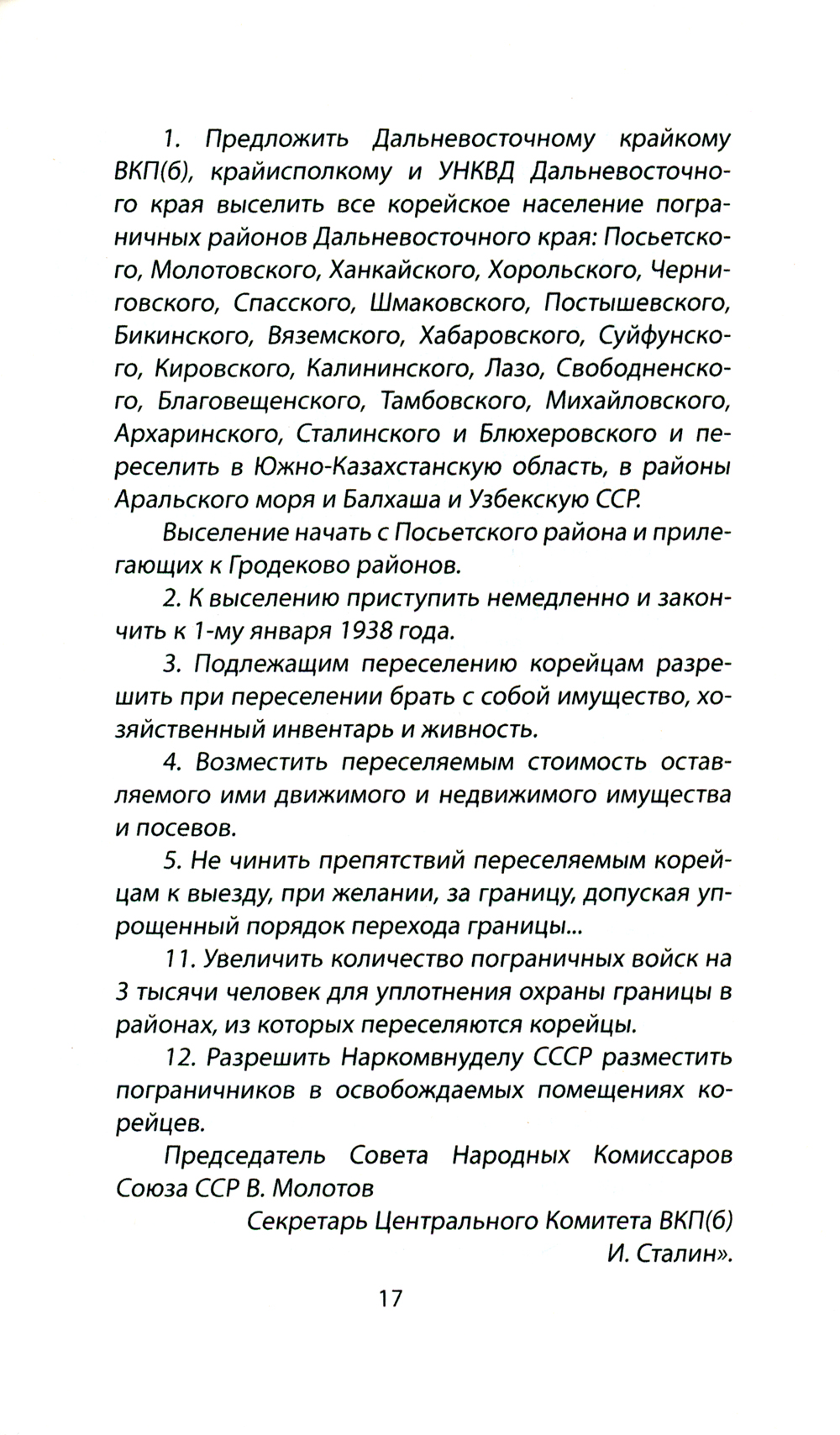 1. Предложить Дальневосточному крайкому ВКП(б), крайисполкому и УНКВД Дальневосточного края выселить все корейское население пограничных районов Дальневосточного края: Посьетского, Молотовского, Ханкайского, Хорольского, Черниговского, Спасского, Шмаковского, Постышевского, Бикинского, Вяземского, Хабаровского, Суйфунского, Кировского, Калининского, Лазо, Свободненского, Благовещенского, Тамбовского, Михайловского, Архаринского, Сталинского и Блюхеровского и переселить в Южно-Казахстанскую область, в районы Аральского моря и Балхаша и Узбекскую ССР.

Выселение начать с Посьетского района и прилегающих к Гродеково районов.

2. К выселению приступить немедленно и закончить к 1-му января 1938 года.

3. Подлежащим переселению корейцам разрешить при переселении брать с собой имущество, хозяйственный инвентарь и живность.

4. Возместить переселяемым стоимость оставляемого ими движимого и недвижимого имущества и посевов.

5. Не чинить препятствий переселяемым корейцам к выезду, при желании, за границу, допуская упрощенный порядок перехода границы...

11. Увеличить количество пограничных войск на 3 тысячи человек для уплотнения охраны границы в районах, из которых переселяются корейцы.

12. Разрешить Наркомвнуделу СССР разместить пограничников в освобождаемых помещениях корейцев.

Председатель Совета Народных Комиссаров Союза ССР В. Молотов

Секретарь Центрального Комитета ВКП(б) И. Сталин».

17